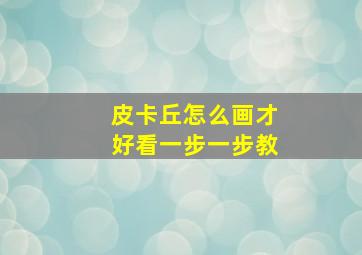 皮卡丘怎么画才好看一步一步教